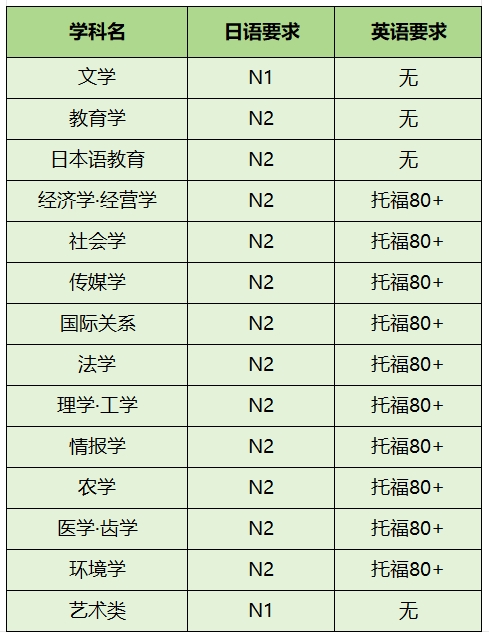 | 学科名 | 日语要求 | 英语要求 |
|---|---|---|
| 文学 | N1 | 无 |
| 教育学 | N2 | 无 |
| 日本语教育 | N2 | 无 |
| 经济学·经营学 | N2 | 托福80+ |
| 社会学 | N2 | 托福80+ |
| 传媒学 | N2 | 托福80+ |
| 国际关系 | N2 | 托福80+ |
| 法学 | N2 | 托福80+ |
| 理学·工学 | N2 | 托福80+ |
| 情报学 | N2 | 托福80+ |
| 农学 | N2 | 托福80+ |
| 医学·齿学 | N2 | 托福80+ |
| 环境学 | N2 | 托福80+ |
| 艺术类 | N1 | 无 |